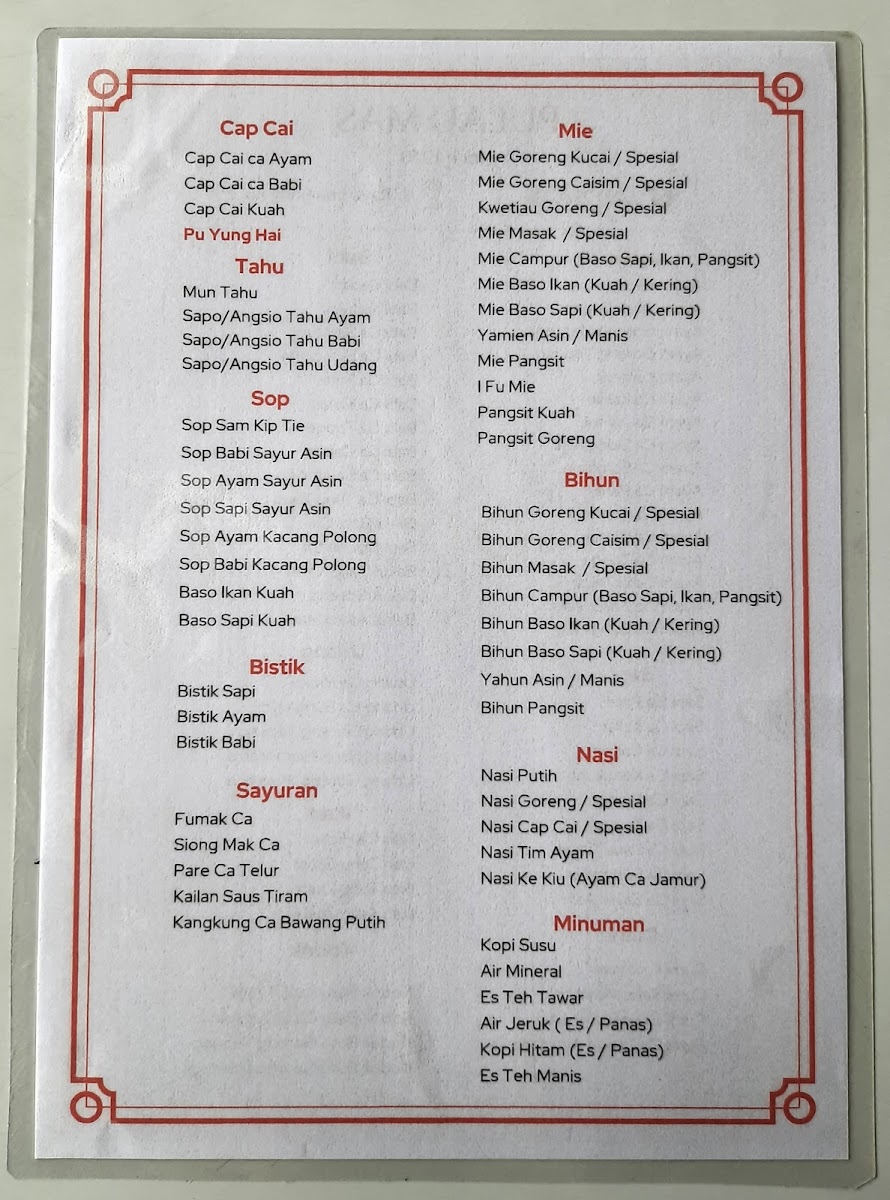 Cap Cai
Cap Cai ca Ayam
Cap Cai ca Babi
Cap Cai Kuah
Pu Yung Hai

Tahu
Mun Tahu
Sapo/Angsio Tahu Ayam
Sapo/Angsio Tahu Babi
Sapo/Angsio Tahu Udang

Sop
Sop Sam Kip Tie
Sop Babi Sayur Asin
Sop Ayam Sayur Asin
Sop Sapi Sayur Asin
Sop Ayam Kacang Polong
Sop Babi Kacang Polong
Baso Ikan Kuah
Baso Sapi Kuah

Bistik
Bistik Sapi
Bistik Ayam
Bistik Babi

Sayuran
Fumak Ca
Siong Mak Ca
Pare Ca Telur
Kailan Saus Tiram
Kangkung Ca Bawang Putih

Mie
Mie Goreng Kucai / Spesial
Mie Goreng Caisim / Spesial
Kwetiau Goreng / Spesial
Mie Masak / Spesial
Mie Campur (Baso Sapi, Ikan, Pangsit)
Mie Baso Ikan (Kuah / Kering)
Mie Baso Sapi (Kuah / Kering)
Yamien Asin / Manis
Mie Pangsit
I Fu Mie
Pangsit Kuah
Pangsit Goreng

Bihun
Bihun Goreng Kucai / Spesial
Bihun Goreng Caisim / Spesial
Bihun Masak / Spesial
Bihun Campur (Baso Sapi, Ikan, Pangsit)
Bihun Baso Ikan (Kuah / Kering)
Bihun Baso Sapi (Kuah / Kering)
Yahun Asin / Manis
Bihun Pangsit

Nasi
Nasi Putih
Nasi Goreng / Spesial
Nasi Cap Cai / Spesial
Nasi Tim Ayam
Nasi Ke Kiu (Ayam Ca Jamur)

Minuman
Kopi Susu
Air Mineral
Es Teh Tawar
Air Jeruk ( Es / Panas)
Kopi Hitam (Es / Panas)
Es Teh Manis